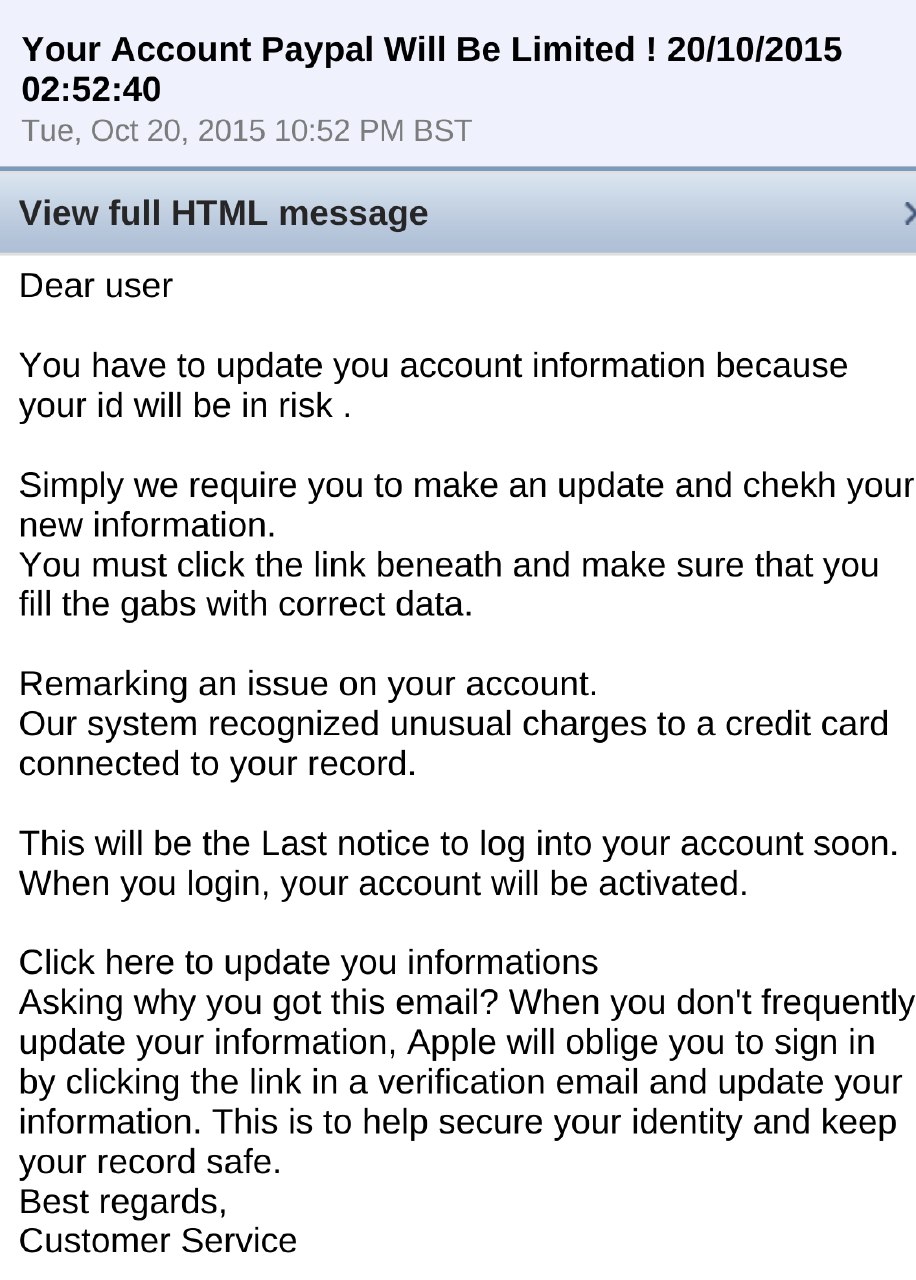 Your Account Paypal Will Be Limited ! 20/10/2015 02:52:40
Tue, Oct 20, 2015 10:52 PM BST

View full HTML message

Dear user

You have to update you account information because your id will be in risk .

Simply we require you to make an update and chekh your new information.
You must click the link beneath and make sure that you fill the gabs with correct data.

Remarking an issue on your account.
Our system recognized unusual charges to a credit card connected to your record.

This will be the Last notice to log into your account soon.
When you login, your account will be activated.

Click here to update you informations
Asking why you got this email? When you don't frequently update your information, Apple will oblige you to sign in by clicking the link in a verification email and update your information. This is to help secure your identity and keep your record safe.
Best regards,
Customer Service